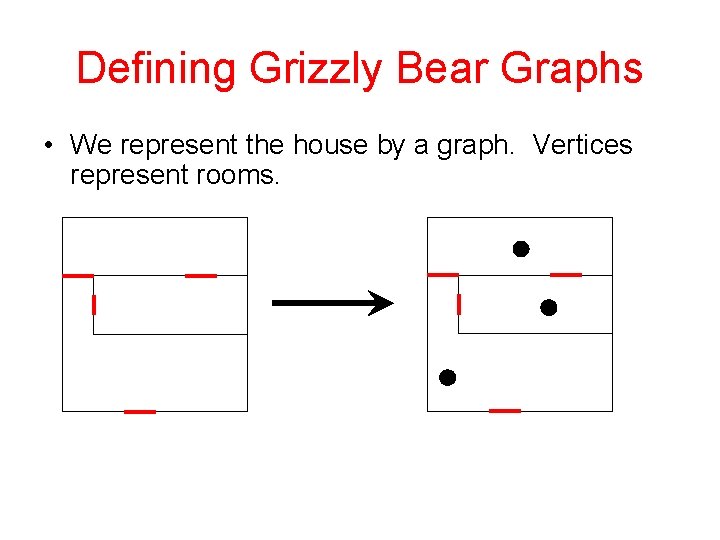 Defining Grizzly Bear Graphs

• We represent the house by a graph. Vertices represent rooms.